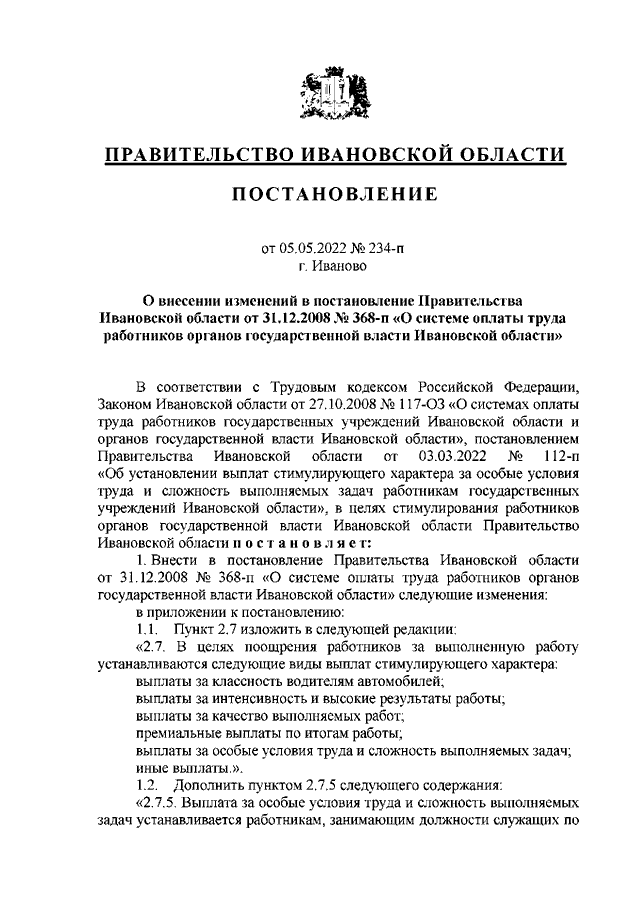 ПРАВИТЕЛЬСТВО ИВАНОВСКОЙ ОБЛАСТИ

ПОСТАНОВЛЕНИЕ

от 05.05.2022 № 234-п
г. Иваново

О внесении изменений в постановление Правительства Ивановской области от 31.12.2008 № 368-п «О системе оплаты труда работников органов государственной власти Ивановской области»

В соответствии с Трудовым кодексом Российской Федерации, Законом Ивановской области от 27.10.2008 № 117-ОЗ «О системах оплаты труда работников государственных учреждений Ивановской области и органов государственной власти Ивановской области», постановлением Правительства Ивановской области от 03.03.2022 № 112-п «Об установлении выплат стимулирующего характера за особые условия труда и сложность выполняемых задач работникам государственных учреждений Ивановской области», в целях стимулирования работников органов государственной власти Ивановской области Правительство Ивановской области п о с т а н о в л я е т:

1. Внести в постановление Правительства Ивановской области от 31.12.2008 № 368-п «О системе оплаты труда работников органов государственной власти Ивановской области» следующие изменения:

в приложении к постановлению:

1.1. Пункт 2.7 изложить в следующей редакции:

«2.7. В целях поощрения работников за выполненную работу устанавливаются следующие виды выплат стимулирующего характера:

выплаты за классность водителям автомобилей;

выплаты за интенсивность и высокие результаты работы;

выплаты за качество выполняемых работ;

премиальные выплаты по итогам работы;

выплаты за особые условия труда и сложность выполняемых задач;

иные выплаты.».

1.2. Дополнить пунктом 2.7.5 следующего содержания:

«2.7.5. Выплата за особые условия труда и сложность выполняемых задач устанавливается работникам, занимающим должности служащих по